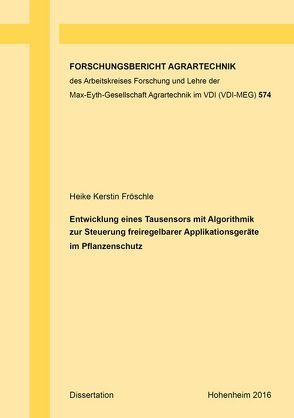 FORSCHUNGSBERICHT AGRARTECHNIK
des Arbeitskreises Forschung und Lehre der
Max-Eyth-Gesellschaft Agrartechnik im VDI (VDI-MEG) 574

Heike Kerstin Fröschle

Entwicklung eines Tausensors mit Algorithmik zur Steuerung freiregelbarer Applikationsgeräte im Pflanzenschutz

Dissertation

Hohenheim 2016